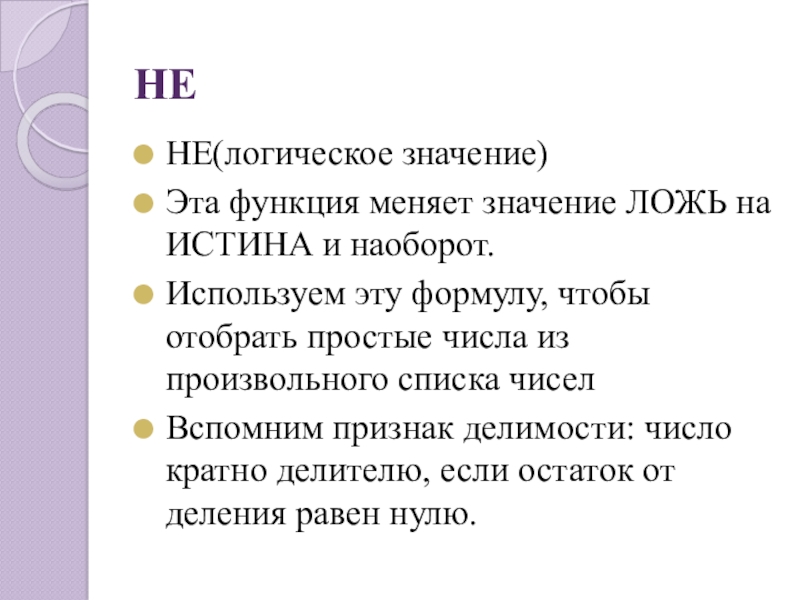 НЕ

НЕ(логическое значение)

Эта функция меняет значение ЛОЖЬ на ИСТИНА и наоборот.

Используем эту формулу, чтобы отобрать простые числа из произвольного списка чисел

Вспомним признак делимости: число кратно делителю, если остаток от деления равен нулю.